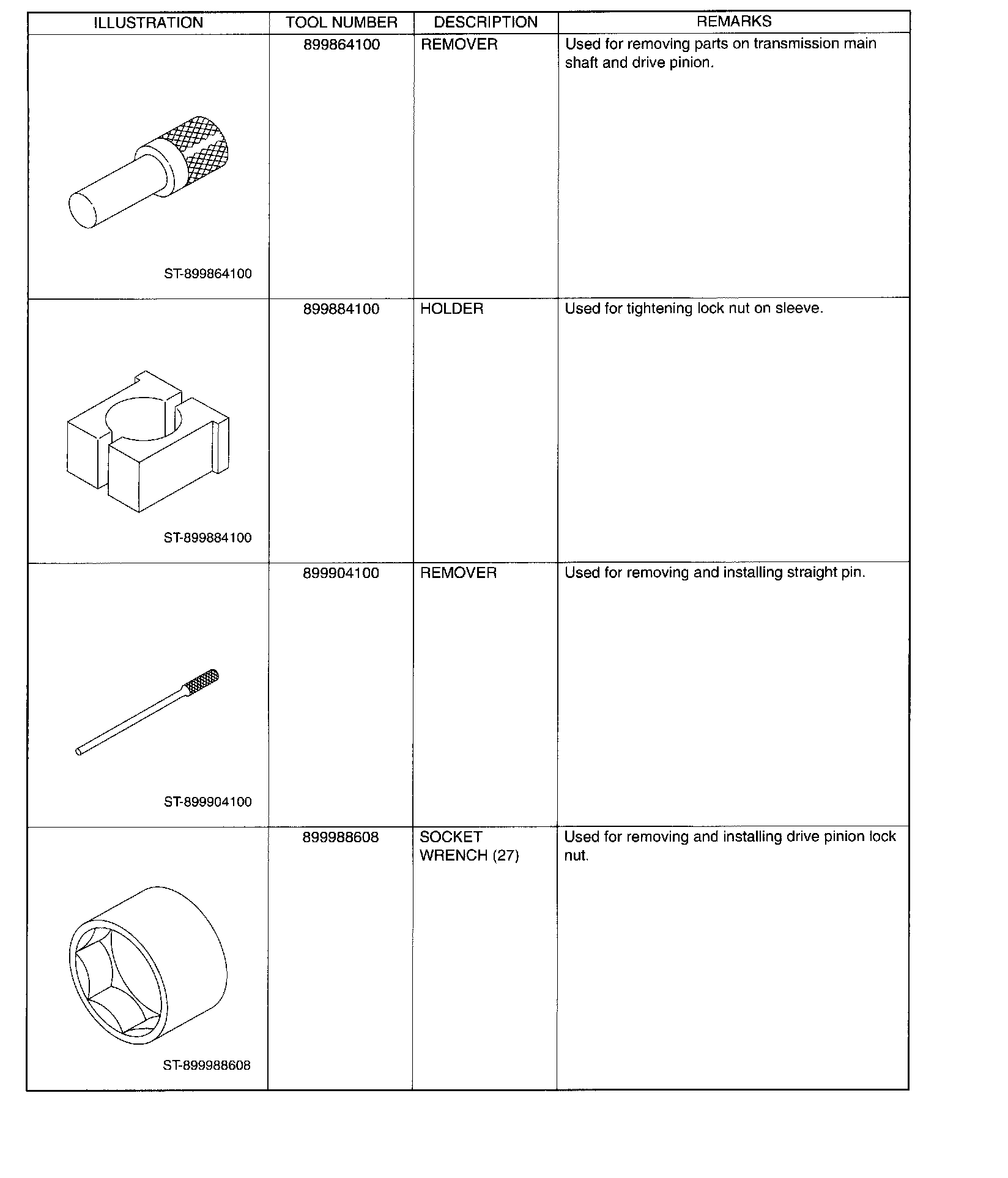 | ILLUSTRATION | TOOL NUMBER | DESCRIPTION | REMARKS |
|---|---|---|---|
| ST-899864100 | 899864100 | REMOVER | Used for removing parts on transmission main shaft and drive pinion. |
| ST-899884100 | 899884100 | HOLDER | Used for tightening lock nut on sleeve. |
| ST-899904100 | 899904100 | REMOVER | Used for removing and installing straight pin. |
| ST-899988608 | 899988608 | SOCKET WRENCH (27) | Used for removing and installing drive pinion lock nut. |